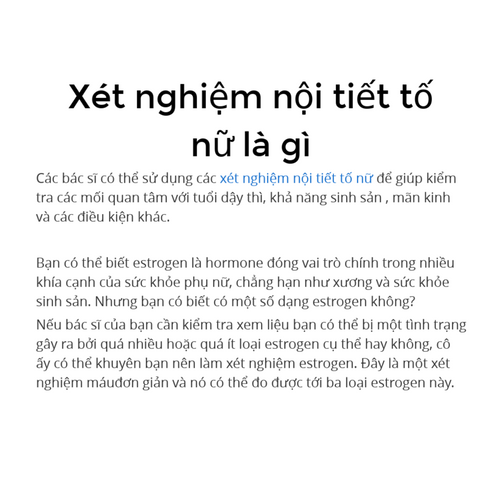 Xét nghiệm nội tiết tố nữ là gì

Các bác sĩ có thể sử dụng các xét nghiệm nội tiết tố nữ để giúp kiểm tra các mối quan tâm với tuổi dậy thì, khả năng sinh sản , mãn kinh và các điều kiện khác.

Bạn có thể biết estrogen là hormone đóng vai trò chính trong nhiều khía cạnh của sức khỏe phụ nữ, chẳng hạn như xương và sức khỏe sinh sản. Nhưng bạn có biết có một số dạng estrogen không?

Nếu bác sĩ của bạn cần kiểm tra xem liệu bạn có thể bị một tình trạng gây ra bởi quá nhiều hoặc quá ít loại estrogen cụ thể hay không, cô ấy có thể khuyên bạn nên làm xét nghiệm estrogen. Đây là một xét nghiệm máuđơn giản và nó có thể đo được tới ba loại estrogen này.